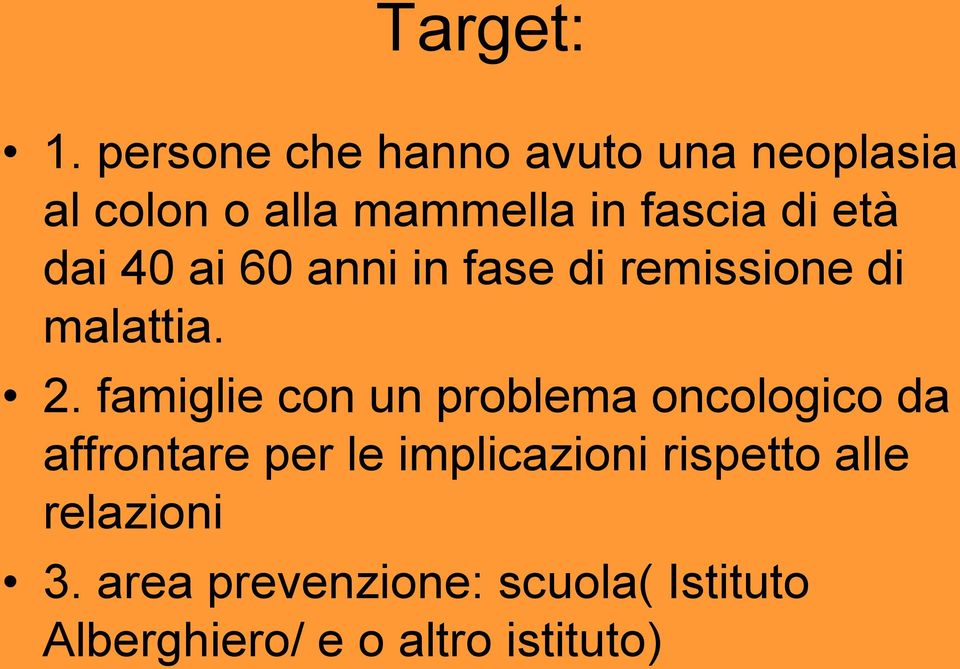 Target:

• 1. persone che hanno avuto una neoplasia al colon o alla mammella in fascia di età dai 40 ai 60 anni in fase di remissione di malattia.

• 2. famiglie con un problema oncologico da affrontare per le implicazioni rispetto alle relazioni

• 3. area prevenzione: scuola( Istituto Alberghiero/ e o altro istituto)